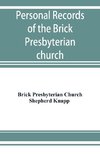 Personal Records of the Brick Presbyterian church

Brick Presbyterian Church
Shepherd Knapp